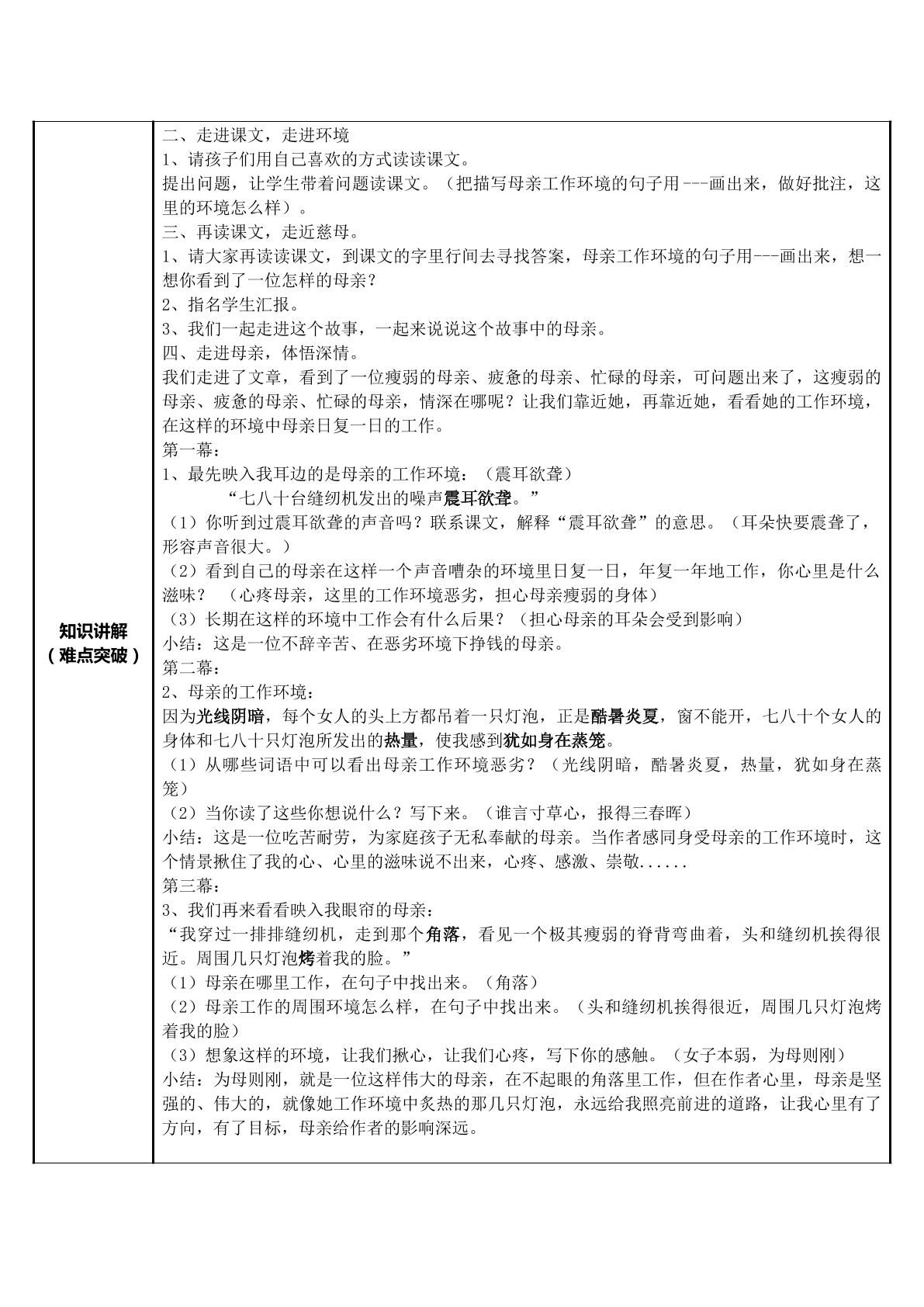 知识讲解
（难点突破）

二、走进课文，走进环境
1、请孩子们用自己喜欢的方式读读课文。
提出问题，让学生带着问题读课文。（把描写母亲工作环境的句子用---画出来，做好批注，这里的环境怎么样）。
三、再读课文，走近慈母。
1、请大家再读读课文，到课文的字里行间去寻找答案，母亲工作环境的句子用---画出来，想一想你看到了一位怎样的母亲？
2、指名学生汇报。
3、我们一起走进这个故事，一起来说说这个故事中的母亲。
四、走进母亲，体悟深情。
我们走进了文章，看到了一位瘦弱的母亲、疲惫的母亲、忙碌的母亲，可问题出来了，这瘦弱的母亲、疲惫的母亲、忙碌的母亲，情深在哪呢？让我们靠近她，再靠近她，看看她的工作环境，在这样的环境中母亲日复一日的工作。
第一幕：
1、最先映入我耳边的是母亲的工作环境：（震耳欲聋）
“七八十台缝纫机发出的噪声震耳欲聋。”
（1）你听到过震耳欲聋的声音吗？联系课文，解释“震耳欲聋”的意思。（耳朵快要震聋了，形容声音很大。）
（2）看到自己的母亲在这样一个声音嘈杂的环境里日复一日，年复一年地工作，你心里是什么滋味？（心疼母亲，这里的工作环境恶劣，担心母亲瘦弱的身体）
（3）长期在这样的环境中工作会有什么后果？（担心母亲的耳朵会受到影响）
小结：这是一位不辞辛苦、在恶劣环境下挣钱的母亲。
第二幕：
2、母亲的工作环境：
因为光线阴暗，每个女人的头上方都吊着一只灯泡，正是酷暑炎夏，窗不能开，七八十个女人的身体和七八十只灯泡所发出的热量，使我感到犹如身在蒸笼。
（1）从哪些词语中可以看出母亲工作环境恶劣？（光线阴暗，酷暑炎夏，热量，犹如身在蒸笼）
（2）当你读了这些你想说什么？写下来。（谁言寸草心，报得三春晖）
小结：这是一位吃苦耐劳，为家庭孩子无私奉献的母亲。当作者感同身受母亲的工作环境时，这个情景揪住了我的心、心里的滋味说不出来，心疼、感激、崇敬......
第三幕：
3、我们再来看看映入我眼帘的母亲：
“我穿过一排排缝纫机，走到那个角落，看见一个极其瘦弱的脊背弯曲着，头和缝纫机挨得很近。周围几只灯泡烤着我的脸。”
（1）母亲在哪里工作，在句子中找出来。（角落）
（2）母亲工作的周围环境怎么样，在句子中找出来。（头和缝纫机挨得很近，周围几只灯泡烤着我的脸）
（3）想象这样的环境，让我们揪心，让我们心疼，写下你的感触。（女子本弱，为母则刚）
小结：为母则刚，就是一位这样伟大的母亲，在不起眼的角落里工作，但在作者心里，母亲是坚强的、伟大的，就像她工作环境中炙热的那几只灯泡，永远给我照亮前进的道路，让我心里有了方向，有了目标，母亲给作者的影响深远。